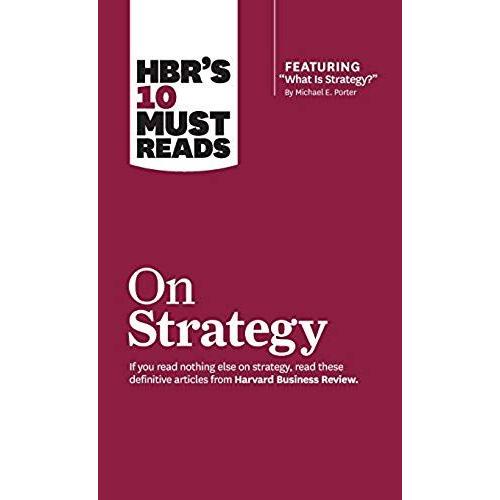 HBR'S 10 MUST READS

FEATURING
"What Is Strategy?"
By Michael E. Porter

On Strategy

If you read nothing else on strategy, read these definitive articles from Harvard Business Review.